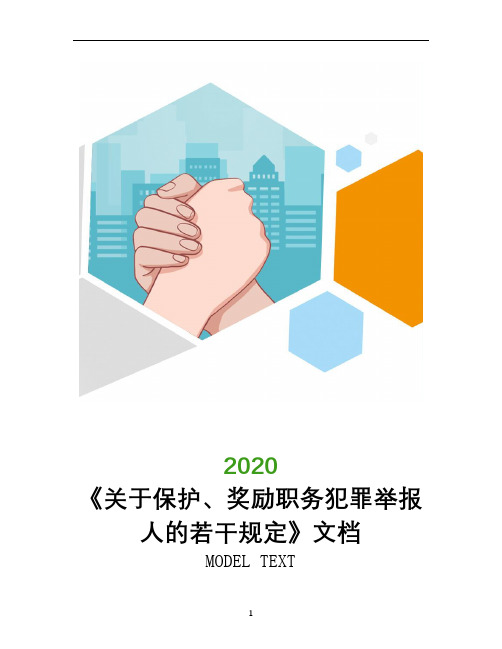 2020

《关于保护、奖励职务犯罪举报人的若干规定》文档

MODEL TEXT

1